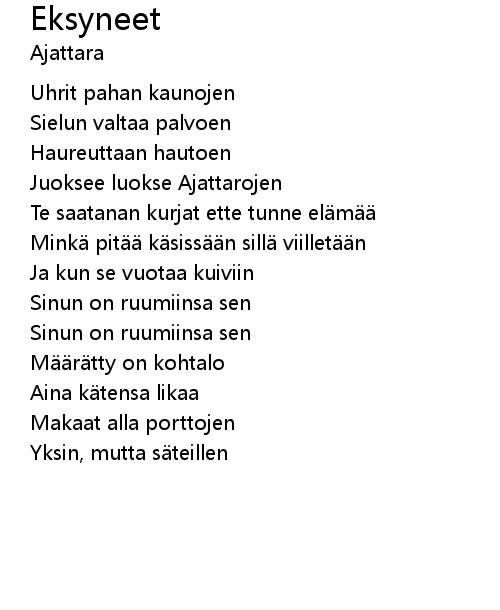 Eksyneet
Ajattara

Uhrit pahan kaunojen
Sielun valtaa palvoen
Haureuttaan hautoen
Juoksee luokse Ajattarojen
Te saatanan kurjat ette tunne elämää
Minkä pitää käsissään sillä viilletään
Ja kun se vuotaa kuiviin
Sinun on ruumiinsa sen
Sinun on ruumiinsa sen
Määrätty on kohtalo
Aina kätensa likaa
Makaat alla porttojen
Yksin, mutta säteillen